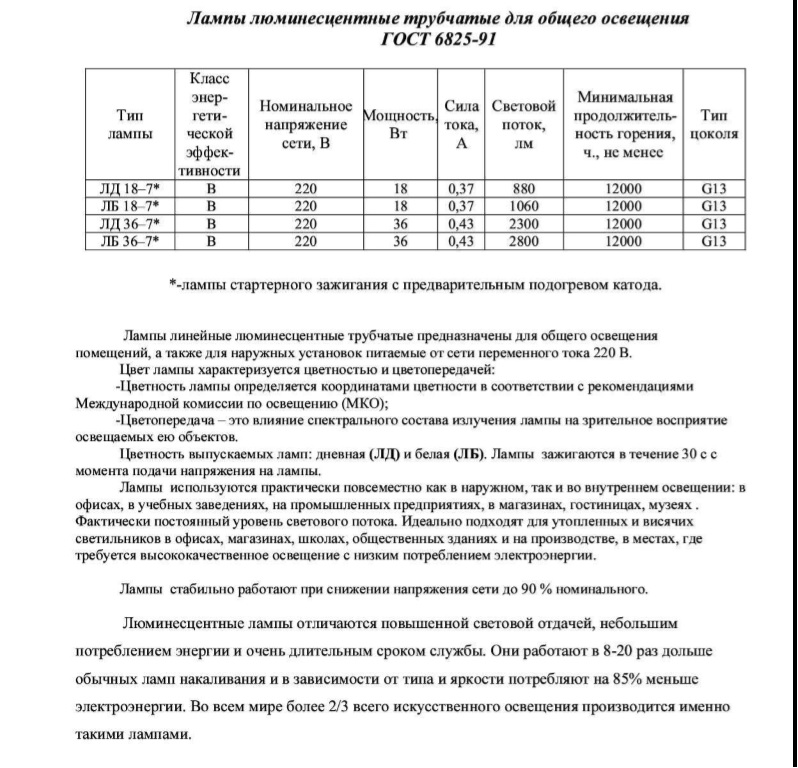 Лампы люминесцентные трубчатые для общего освещения
ГОСТ 6825-91

| Тип лампы | Класс энергетической эффективности | Номинальное напряжение сети, В | Мощность, Вт | Сила тока, А | Световой поток, лм | Минимальная продолжительность горения, ч., не менее | Тип цоколя |
|---|---|---|---|---|---|---|---|
| ЛД 18–7* | В | 220 | 18 | 0,37 | 880 | 12000 | G13 |
| ЛБ 18–7* | В | 220 | 18 | 0,37 | 1060 | 12000 | G13 |
| ЛД 36–7* | В | 220 | 36 | 0,43 | 2300 | 12000 | G13 |
| ЛБ 36–7* | В | 220 | 36 | 0,43 | 2800 | 12000 | G13 |

*-лампы стартерного зажигания с предварительным подогревом катода.

Лампы линейные люминесцентные трубчатые предназначены для общего освещения помещений, а также для наружных установок питаемые от сети переменного тока 220 В.

Цвет лампы характеризуется цветностью и цветопередачей:

-Цветность лампы определяется координатами цветности в соответствии с рекомендациями Международной комиссии по освещению (МКО);

-Цветопередача – это влияние спектрального состава излучения лампы на зрительное восприятие освещаемых ею объектов.

Цветность выпускаемых ламп: дневная (ЛД) и белая (ЛБ). Лампы зажигаются в течение 30 с с момента подачи напряжения на лампы.

Лампы используются практически повсеместно как в наружном, так и во внутреннем освещении: в офисах, в учебных заведениях, на промышленных предприятиях, в магазинах, гостиницах, музеях . Фактически постоянный уровень светового потока. Идеально подходят для утопленных и висячих светильников в офисах, магазинах, школах, общественных зданиях и на производстве, в местах, где требуется высококачественное освещение с низким потреблением электроэнергии.

Лампы стабильно работают при снижении напряжения сети до 90 % номинального.

Люминесцентные лампы отличаются повышенной световой отдачей, небольшим потреблением энергии и очень длительным сроком службы. Они работают в 8-20 раз дольше обычных ламп накаливания и в зависимости от типа и яркости потребляют на 85% меньше электроэнергии. Во всем мире более 2/3 всего искусственного освещения производится именно такими лампами.